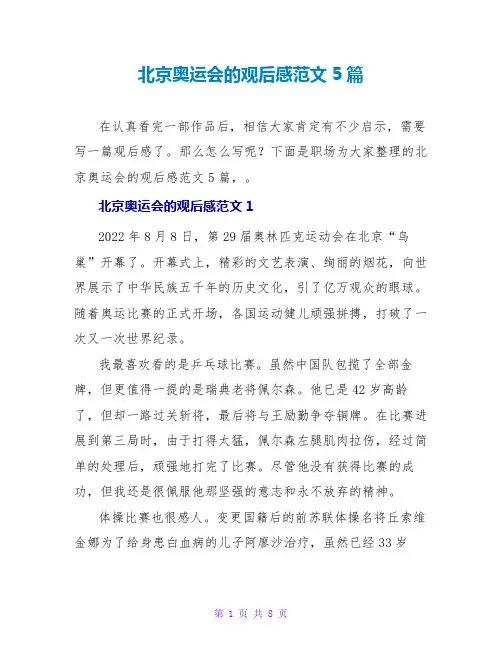 北京奥运会的观后感范文 5 篇

在认真看完一部作品后，相信大家肯定有不少启示，需要写一篇观后感了。那么怎么写呢？下面是职场为大家整理的北京奥运会的观后感范文 5 篇，。

北京奥运会的观后感范文 1

2022 年 8 月 8 日，第 29 届奥林匹克运动会在北京“鸟巢”开幕了。开幕式上，精彩的文艺表演、绚丽的烟花，向世界展示了中华民族五千年的历史文化，引了亿万观众的眼球。随着奥运比赛的正式开场，各国运动健儿顽强拼搏，打破了一次又一次世界纪录。

我最喜欢看的是乒乓球比赛。虽然中国队包揽了全部金牌，但更值得一提的是瑞典老将佩尔森。他已是 42 岁高龄了，但却一路过关斩将，最后将与王励勤争夺铜牌。在比赛进展到第三局时，由于打得太猛，佩尔森左腿肌肉拉伤，经过简单的处理后，顽强地打完了比赛。尽管他没有获得比赛的成功，但我还是很佩服他那坚强的意志和永不放弃的精神。

体操比赛也很感人。变更国籍后的前苏联体操名将丘索维金娜为了给身患白血病的儿子阿廖沙治疗，虽然已经 33 岁

第 1 页 共 8 页